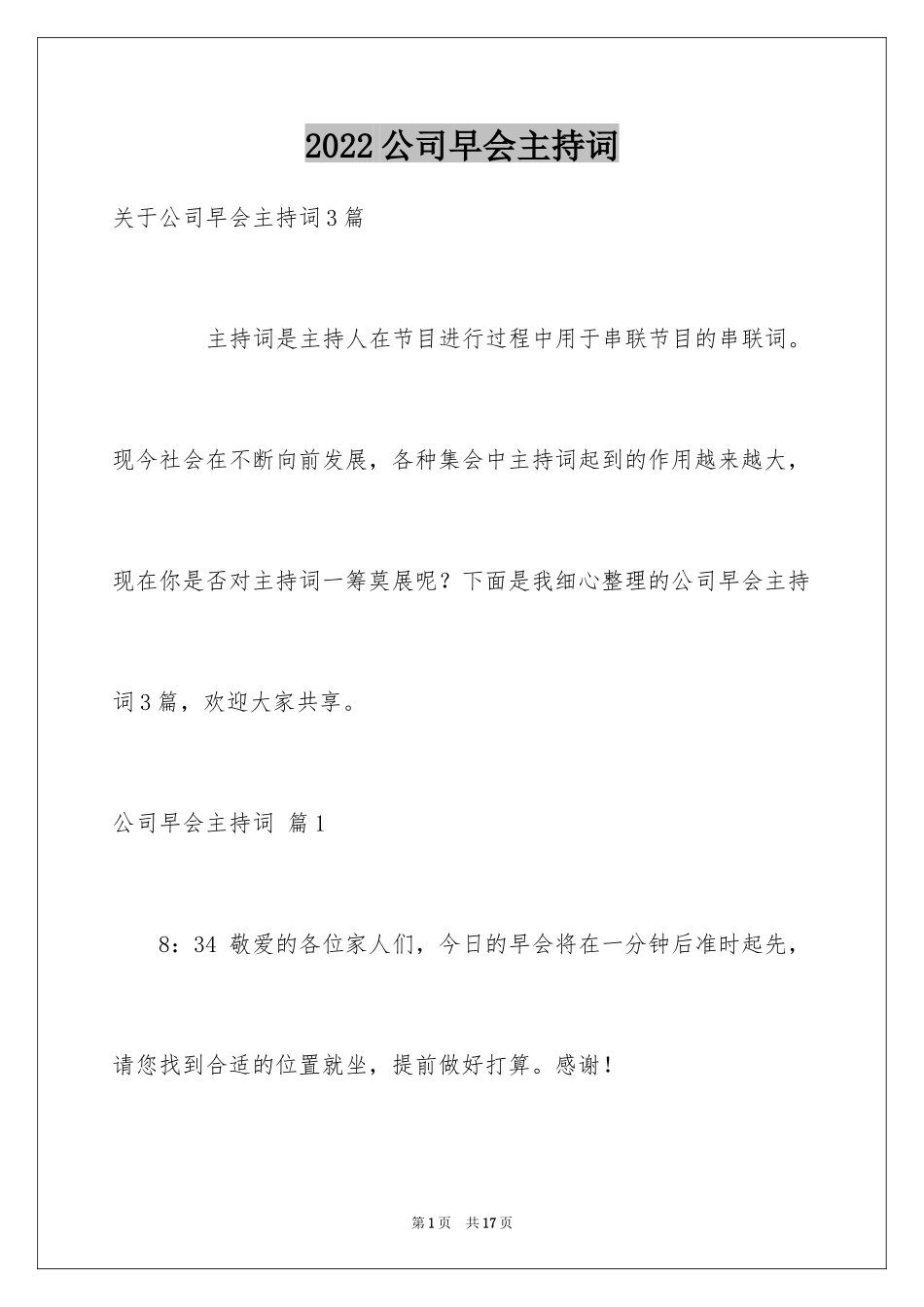 2022公司早会主持词

关于公司早会主持词3篇

主持词是主持人在节目进行过程中用于串联节目的串联词。现今社会在不断向前发展，各种集会中主持词起到的作用越来越大，现在你是否对主持词一筹莫展呢？下面是我细心整理的公司早会主持词3篇，欢迎大家共享。

公司早会主持词 篇1

8：34 敬爱的各位家人们，今日的早会将在一分钟后准时起先，请您找到合适的位置就坐，提前做好打算。感谢！

第1页 共17页